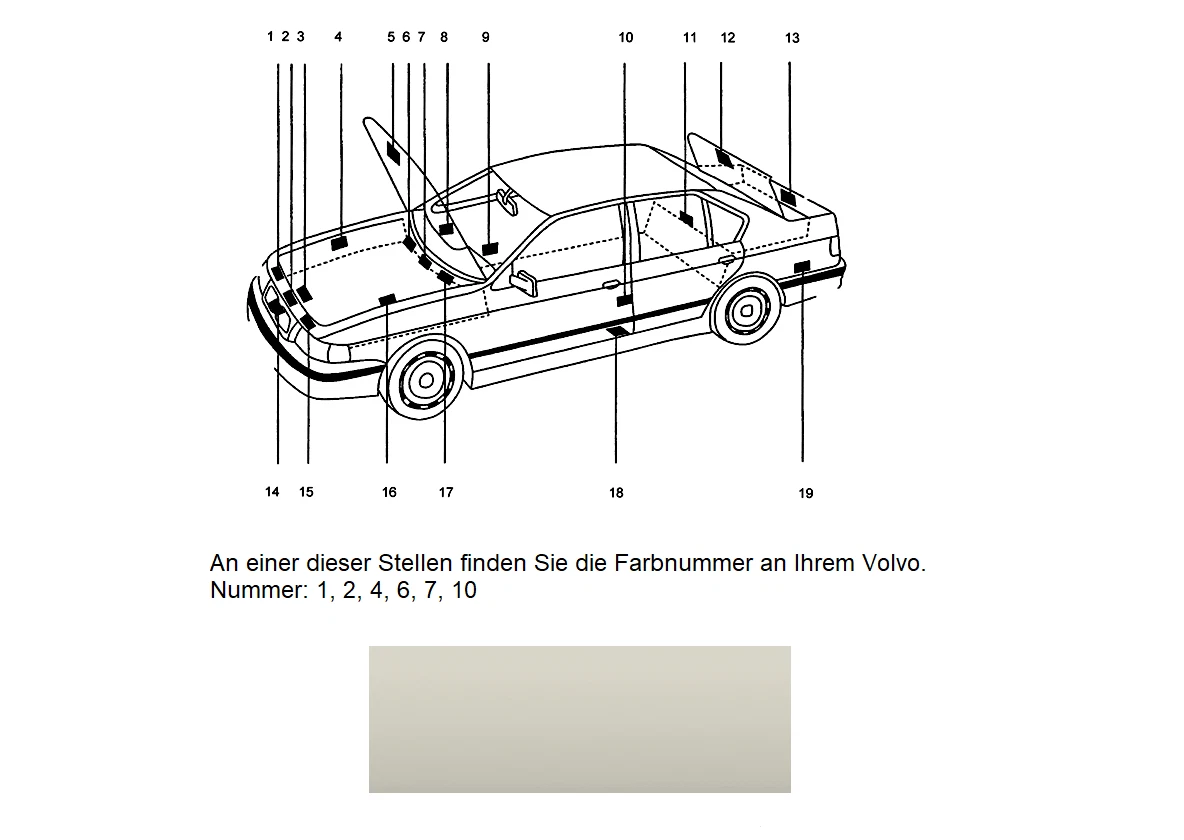 1 2 3 4 5 6 7 8 9 10 11 12 13

14 15 16 17 18 19

An einer dieser Stellen finden Sie die Farbnummer an Ihrem Volvo.
Nummer: 1, 2, 4, 6, 7, 10